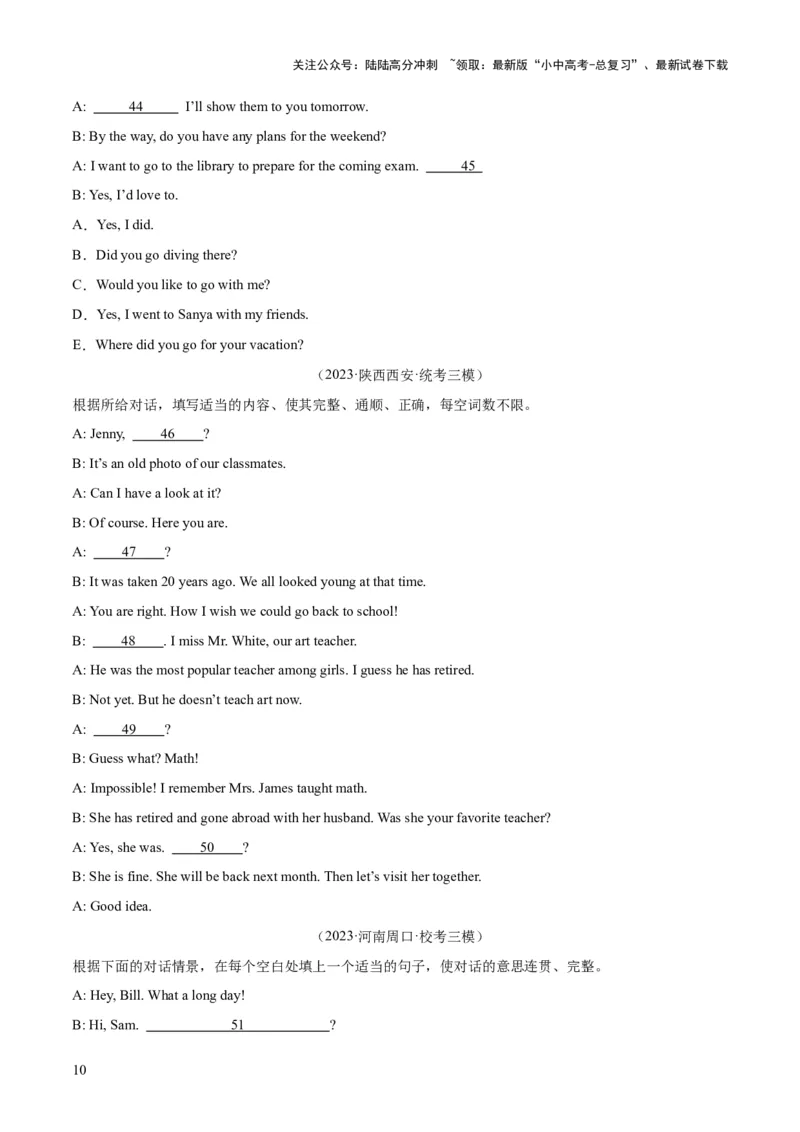 关注公众号：陆陆高分冲刺 ~领取：最新版“小中高考-总复习”、最新试卷下载

A: ___44___ I'll show them to you tomorrow.

B: By the way, do you have any plans for the weekend?

A: I want to go to the library to prepare for the coming exam. ___45___

B: Yes, I'd love to.

A．Yes, I did.

B．Did you go diving there?

C．Would you like to go with me?

D．Yes, I went to Sanya with my friends.

E．Where did you go for your vacation?

（2023·陕西西安·统考三模）

根据所给对话，填写适当的内容、使其完整、通顺、正确，每空词数不限。

A: Jenny, ___46___?

B: It's an old photo of our classmates.

A: Can I have a look at it?

B: Of course. Here you are.

A: ___47___?

B: It was taken 20 years ago. We all looked young at that time.

A: You are right. How I wish we could go back to school!

B: ___48___. I miss Mr. White, our art teacher.

A: He was the most popular teacher among girls. I guess he has retired.

B: Not yet. But he doesn't teach art now.

A: ___49___?

B: Guess what? Math!

A: Impossible! I remember Mrs. James taught math.

B: She has retired and gone abroad with her husband. Was she your favorite teacher?

A: Yes, she was. ___50___?

B: She is fine. She will be back next month. Then let's visit her together.

A: Good idea.

（2023·河南周口·校考三模）

根据下面的对话情景，在每个空白处填上一个适当的句子，使对话的意思连贯、完整。

A: Hey, Bill. What a long day!

B: Hi, Sam. ___51___?

10